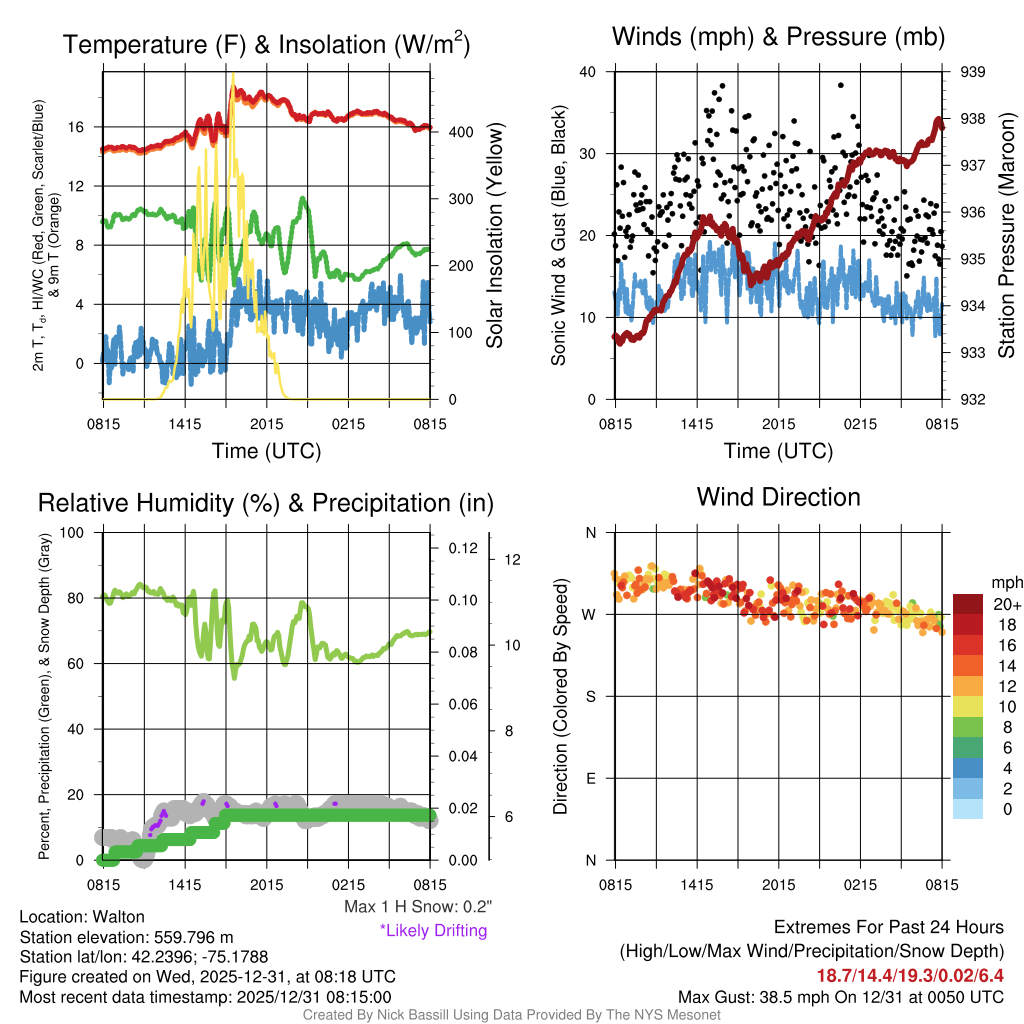 Temperature (F) & Insolation (W/m$^2$)

2m T, T$_d$, HI/WC (Red, Green, Scarlet/Blue) & 9m T (Orange)

16
12
8
4
0

400
300
200
100
0

Solar Insolation (Yellow)

0815 1415 2015 0215 0815
Time (UTC)

Winds (mph) & Pressure (mb)

Sonic Wind & Gust (Blue, Black)

40
30
20
10
0

939
938
937
936
935
934
933
932

Station Pressure (Maroon)

0815 1415 2015 0215 0815
Time (UTC)

Relative Humidity (%) & Precipitation (in)

Percent, Precipitation (Green), & Snow Depth (Gray)

100
80
60
40
20
0

0.12
0.10
0.08
0.06
0.04
0.02
0.00

12
10
8
6

0815 1415 2015 0215 0815

Max 1 H Snow: 0.2"
*Likely Drifting

Wind Direction

Direction (Colored By Speed)

N
W
S
E
N

0815 1415 2015 0215 0815

mph
20+
18
16
14
12
10
8
6
4
2
0

Location: Walton
Station elevation: 559.796 m
Station lat/lon: 42.2396; -75.1788
Figure created on Wed, 2025-12-31, at 08:18 UTC
Most recent data timestamp: 2025/12/31 08:15:00

Extremes For Past 24 Hours
(High/Low/Max Wind/Precipitation/Snow Depth)
18.7/14.4/19.3/0.02/6.4
Max Gust: 38.5 mph On 12/31 at 0050 UTC

Created By Nick Bassill Using Data Provided By The NYS Mesonet